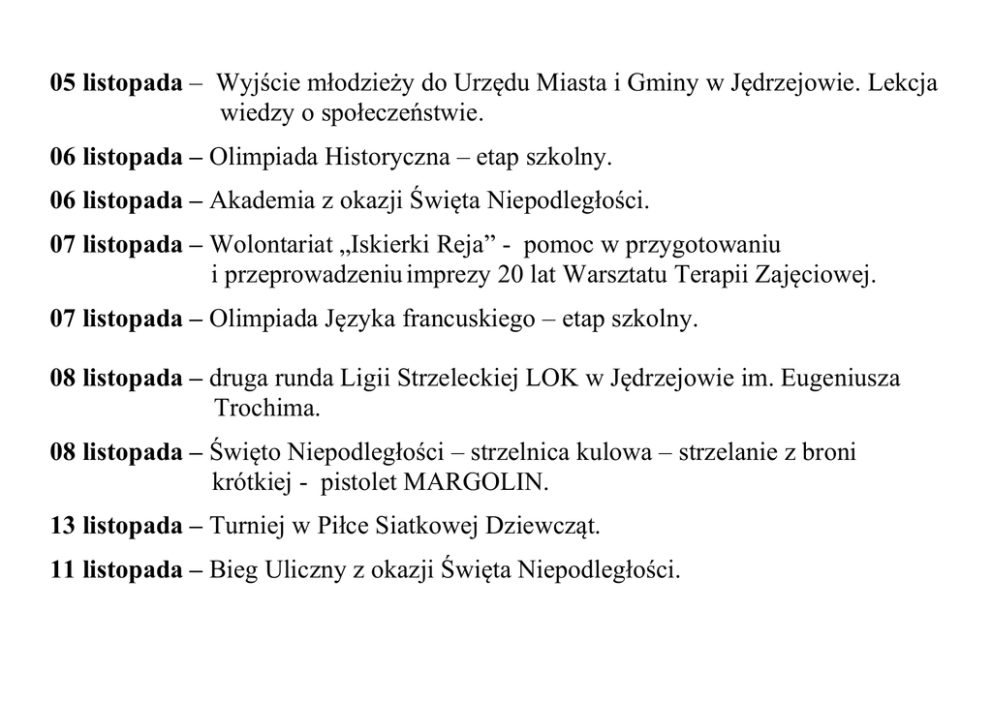 05 listopada – Wyjście młodzieży do Urzędu Miasta i Gminy w Jędrzejowie. Lekcja wiedzy o społeczeństwie.

06 listopada – Olimpiada Historyczna – etap szkolny.

06 listopada – Akademia z okazji Święta Niepodległości.

07 listopada – Wolontariat „Iskierki Reja" - pomoc w przygotowaniu i przeprowadzeniu imprezy 20 lat Warsztatu Terapii Zajęciowej.

07 listopada – Olimpiada Języka francuskiego – etap szkolny.

08 listopada – druga runda Ligii Strzeleckiej LOK w Jędrzejowie im. Eugeniusza Trochima.

08 listopada – Święto Niepodległości – strzelnica kulowa – strzelanie z broni krótkiej - pistolet MARGOLIN.

13 listopada – Turniej w Piłce Siatkowej Dziewcząt.

11 listopada – Bieg Uliczny z okazji Święta Niepodległości.